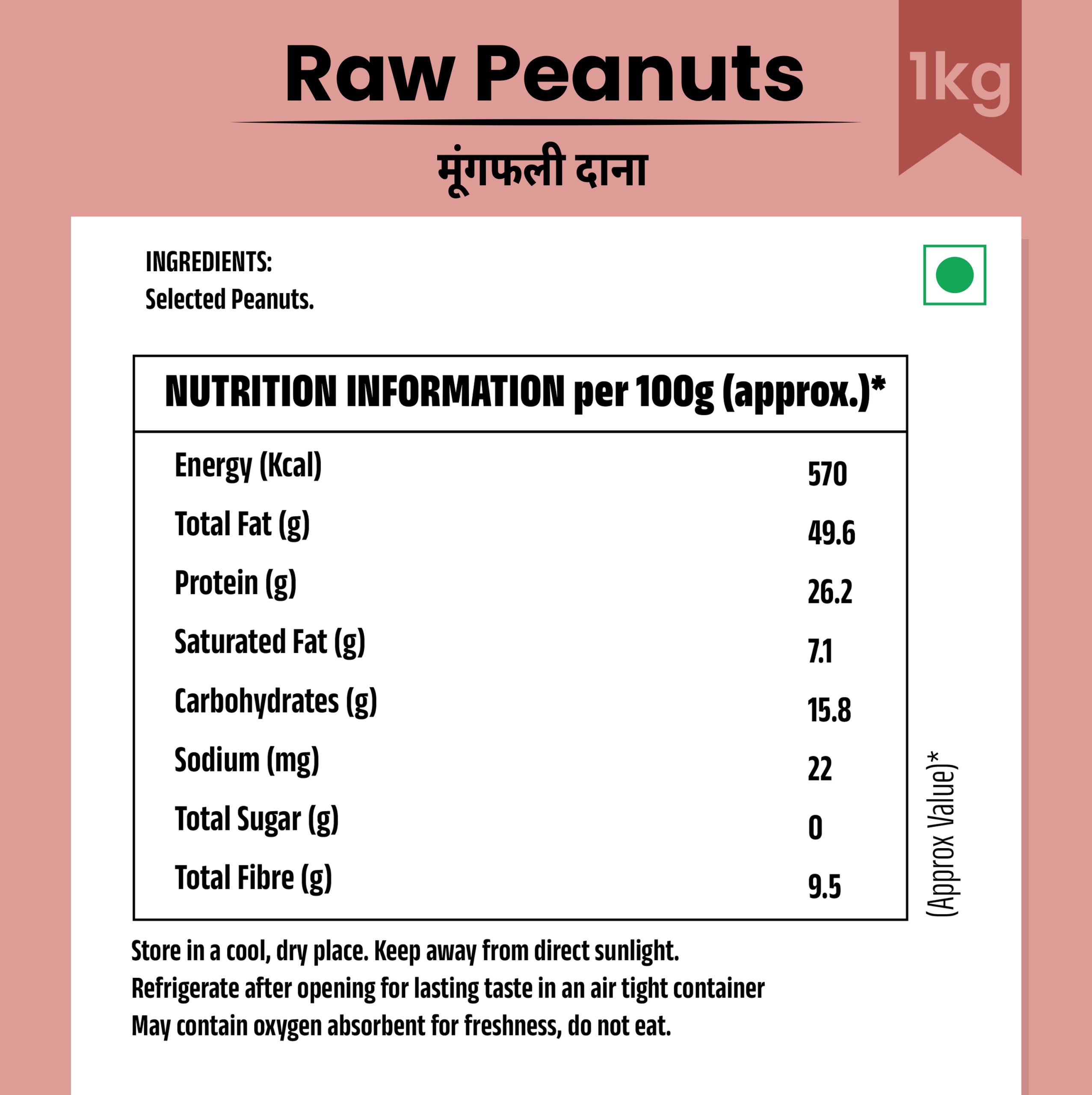 Raw Peanuts

1kg

मूंगफली दाना

INGREDIENTS:
Selected Peanuts.

| NUTRITION INFORMATION per 100g (approx.)* | |
|---|---|
| Energy (Kcal) | 570 |
| Total Fat (g) | 49.6 |
| Protein (g) | 26.2 |
| Saturated Fat (g) | 7.1 |
| Carbohydrates (g) | 15.8 |
| Sodium (mg) | 22 |
| Total Sugar (g) | 0 |
| Total Fibre (g) | 9.5 |

(Approx Value)*

Store in a cool, dry place. Keep away from direct sunlight.
Refrigerate after opening for lasting taste in an air tight container
May contain oxygen absorbent for freshness, do not eat.